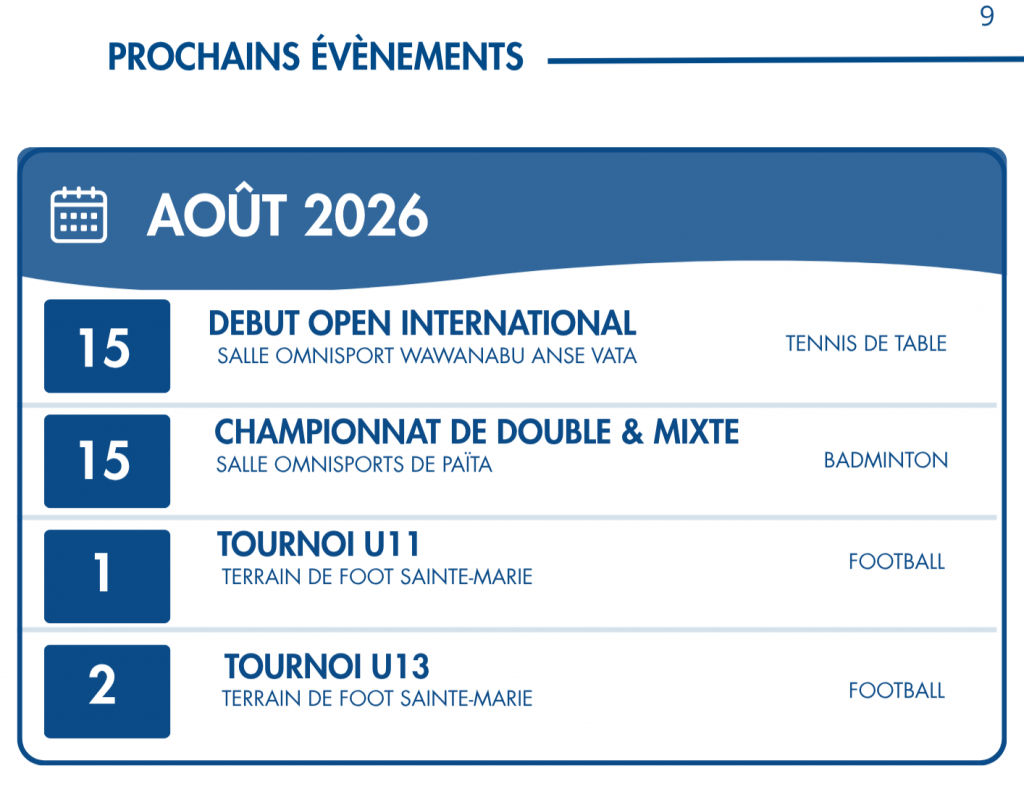 9

PROCHAINS ÉVÈNEMENTS

AOÛT 2026

15

DEBUT OPEN INTERNATIONAL
SALLE OMNISPORT WAWANABU ANSE VATA

TENNIS DE TABLE

15

CHAMPIONNAT DE DOUBLE & MIXTE
SALLE OMNISPORTS DE PAÏTA

BADMINTON

1

TOURNOI U11
TERRAIN DE FOOT SAINTE-MARIE

FOOTBALL

2

TOURNOI U13
TERRAIN DE FOOT SAINTE-MARIE

FOOTBALL